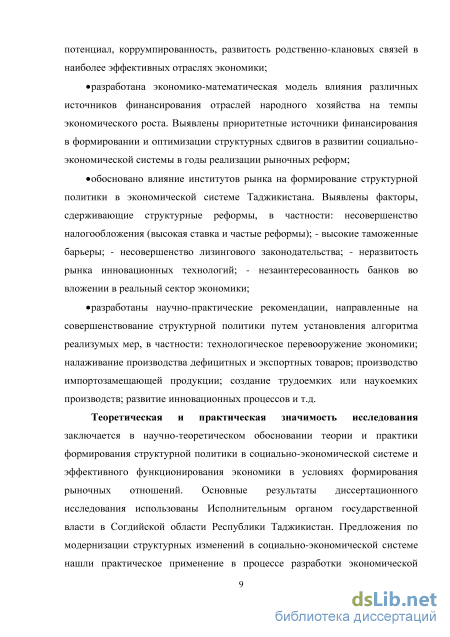 потенциал, коррумпированность, развитость родственно-клановых связей в наиболее эффективных отраслях экономики;

•разработана экономико-математическая модель влияния различных источников финансирования отраслей народного хозяйства на темпы экономического роста. Выявлены приоритетные источники финансирования в формировании и оптимизации структурных сдвигов в развитии социально-экономической системы в годы реализации рыночных реформ;

•обосновано влияние институтов рынка на формирование структурной политики в экономической системе Таджикистана. Выявлены факторы, сдерживающие структурные реформы, в частности: несовершенство налогообложения (высокая ставка и частые реформы); - высокие таможенные барьеры; - несовершенство лизингового законодательства; - неразвитость рынка инновационных технологий; - незаинтересованность банков во вложении в реальный сектор экономики;

•разработаны научно-практические рекомендации, направленные на совершенствование структурной политики путем установления алгоритма реализумых мер, в частности: технологическое перевооружение экономики; налаживание производства дефицитных и экспортных товаров; производство импортозамещающей продукции; создание трудоемких или наукоемких производств; развитие инновационных процессов и т.д.

Теоретическая и практическая значимость исследования заключается в научно-теоретическом обосновании теории и практики формирования структурной политики в социально-экономической системе и эффективного функционирования экономики в условиях формирования рыночных отношений. Основные результаты диссертационного исследования использованы Исполнительным органом государственной власти в Согдийской области Республики Таджикистан. Предложения по модернизации структурных изменений в социально-экономической системе нашли практическое применение в процессе разработки экономической

9

dsLib.net
библиотека диссертаций